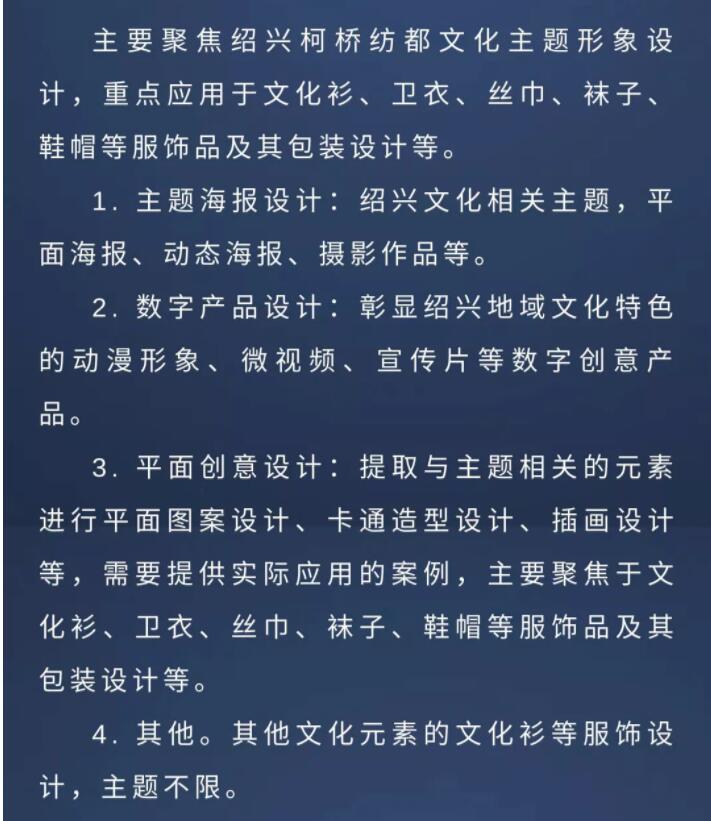 主要聚焦绍兴柯桥纺都文化主题形象设计，重点应用于文化衫、卫衣、丝巾、袜子、鞋帽等服饰品及其包装设计等。

1. 主题海报设计：绍兴文化相关主题，平面海报、动态海报、摄影作品等。

2. 数字产品设计：彰显绍兴地域文化特色的动漫形象、微视频、宣传片等数字创意产品。

3. 平面创意设计：提取与主题相关的元素进行平面图案设计、卡通造型设计、插画设计等，需要提供实际应用的案例，主要聚焦于文化衫、卫衣、丝巾、袜子、鞋帽等服饰品及其包装设计等。

4. 其他。其他文化元素的文化衫等服饰设计，主题不限。